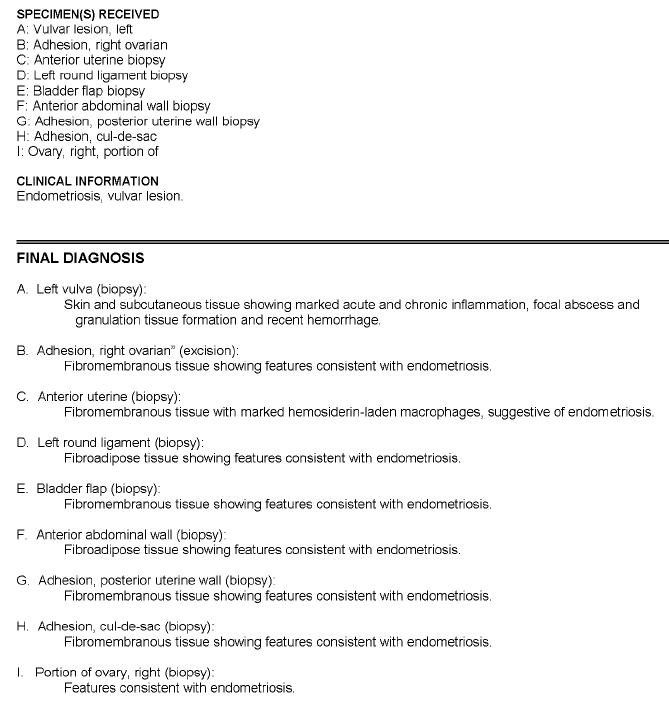 SPECIMEN(S) RECEIVED
A: Vulvar lesion, left
B: Adhesion, right ovarian
C: Anterior uterine biopsy
D: Left round ligament biopsy
E: Bladder flap biopsy
F: Anterior abdominal wall biopsy
G: Adhesion, posterior uterine wall biopsy
H: Adhesion, cul-de-sac
I: Ovary, right, portion of

CLINICAL INFORMATION
Endometriosis, vulvar lesion.

FINAL DIAGNOSIS

A. Left vulva (biopsy):
Skin and subcutaneous tissue showing marked acute and chronic inflammation, focal abscess and granulation tissue formation and recent hemorrhage.

B. Adhesion, right ovarian" (excision):
Fibromembranous tissue showing features consistent with endometriosis.

C. Anterior uterine (biopsy):
Fibromembranous tissue with marked hemosiderin-laden macrophages, suggestive of endometriosis.

D. Left round ligament (biopsy):
Fibroadipose tissue showing features consistent with endometriosis.

E. Bladder flap (biopsy):
Fibromembranous tissue showing features consistent with endometriosis.

F. Anterior abdominal wall (biopsy):
Fibroadipose tissue showing features consistent with endometriosis.

G. Adhesion, posterior uterine wall (biopsy):
Fibromembranous tissue showing features consistent with endometriosis.

H. Adhesion, cul-de-sac (biopsy):
Fibromembranous tissue showing features consistent with endometriosis.

I. Portion of ovary, right (biopsy):
Features consistent with endometriosis.